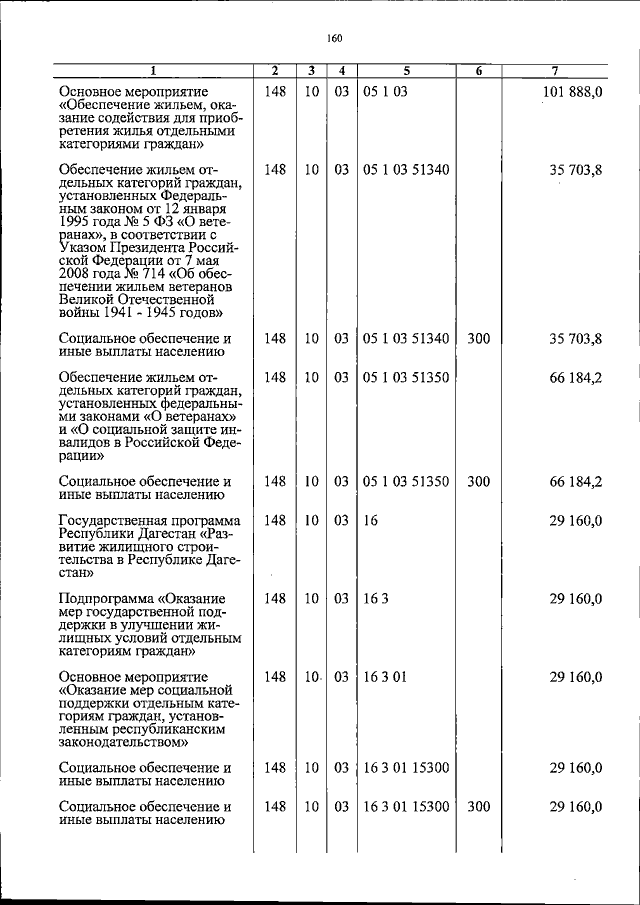 160

| 1 | 2 | 3 | 4 | 5 | 6 | 7 |
|---|---|---|---|---|---|---|
| Основное мероприятие «Обеспечение жильем, оказание содействия для приобретения жилья отдельными категориями граждан» | 148 | 10 | 03 | 05 1 03 | | 101 888,0 |
| Обеспечение жильем отдельных категорий граждан, установленных Федеральным законом от 12 января 1995 года № 5 ФЗ «О ветеранах», в соответствии с Указом Президента Российской Федерации от 7 мая 2008 года № 714 «Об обеспечении жильем ветеранов Великой Отечественной войны 1941 - 1945 годов» | 148 | 10 | 03 | 05 1 03 51340 | | 35 703,8 |
| Социальное обеспечение и иные выплаты населению | 148 | 10 | 03 | 05 1 03 51340 | 300 | 35 703,8 |
| Обеспечение жильем отдельных категорий граждан, установленных федеральными законами «О ветеранах» и «О социальной защите инвалидов в Российской Федерации» | 148 | 10 | 03 | 05 1 03 51350 | | 66 184,2 |
| Социальное обеспечение и иные выплаты населению | 148 | 10 | 03 | 05 1 03 51350 | 300 | 66 184,2 |
| Государственная программа Республики Дагестан «Развитие жилищного строительства в Республике Дагестан» | 148 | 10 | 03 | 16 | | 29 160,0 |
| Подпрограмма «Оказание мер государственной поддержки в улучшении жилищных условий отдельным категориям граждан» | 148 | 10 | 03 | 16 3 | | 29 160,0 |
| Основное мероприятие «Оказание мер социальной поддержки отдельным категориям граждан, установленным республиканским законодательством» | 148 | 10 | 03 | 16 3 01 | | 29 160,0 |
| Социальное обеспечение и иные выплаты населению | 148 | 10 | 03 | 16 3 01 15300 | | 29 160,0 |
| Социальное обеспечение и иные выплаты населению | 148 | 10 | 03 | 16 3 01 15300 | 300 | 29 160,0 |